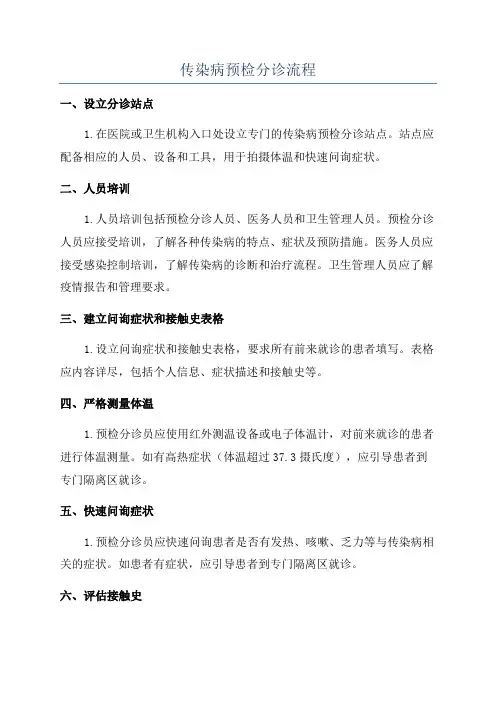 传染病预检分诊流程

一、设立分诊站点

1. 在医院或卫生机构入口处设立专门的传染病预检分诊站点。站点应配备相应的人员、设备和工具，用于拍摄体温和快速问询症状。

二、人员培训

1. 人员培训包括预检分诊人员、医务人员和卫生管理人员。预检分诊人员应接受培训，了解各种传染病的特点、症状及预防措施。医务人员应接受感染控制培训，了解传染病的诊断和治疗流程。卫生管理人员应了解疫情报告和管理要求。

三、建立问询症状和接触史表格

1. 设立问询症状和接触史表格，要求所有前来就诊的患者填写。表格应内容详尽，包括个人信息、症状描述和接触史等。

四、严格测量体温

1. 预检分诊员应使用红外测温设备或电子体温计，对前来就诊的患者进行体温测量。如有高热症状（体温超过 37.3 摄氏度），应引导患者到专门隔离区就诊。

五、快速问询症状

1. 预检分诊员应快速问询患者是否有发热、咳嗽、乏力等与传染病相关的症状。如患者有症状，应引导患者到专门隔离区就诊。

六、评估接触史